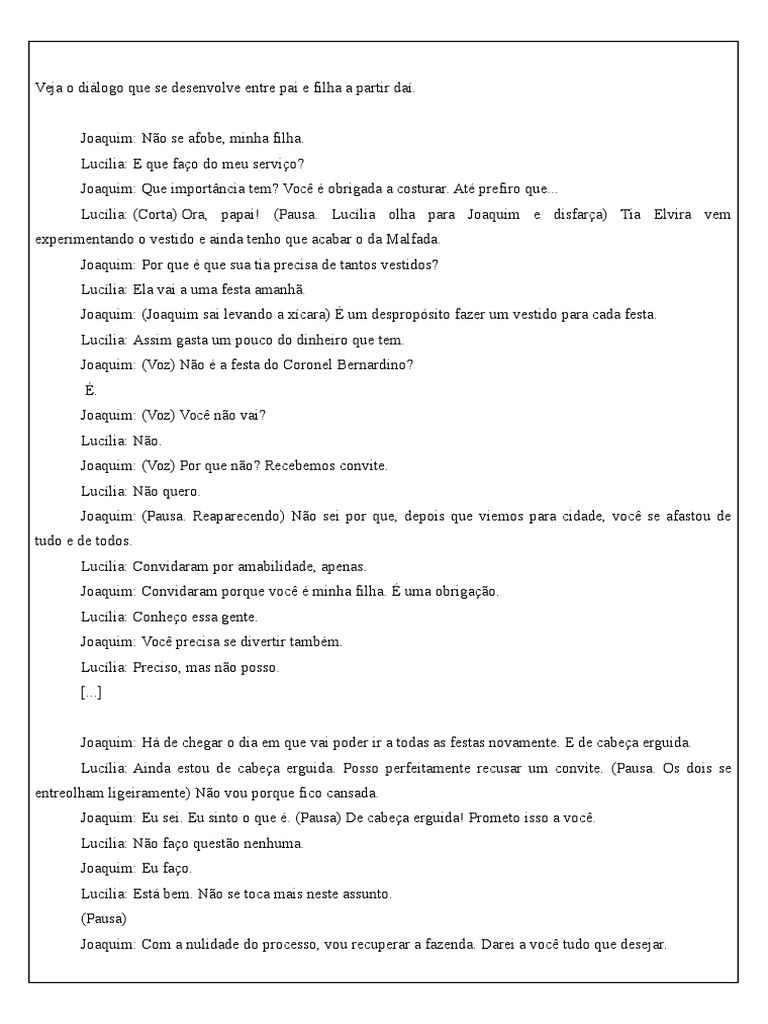 Veja o diálogo que se desenvolve entre pai e filha a partir daí.

Joaquim: Não se afobe, minha filha.

Lucília: E que faço do meu serviço?

Joaquim: Que importância tem? Você é obrigada a costurar. Até prefiro que...

Lucília: (Corta) Ora, papai! (Pausa. Lucília olha para Joaquim e disfarça) Tia Elvira vem experimentando o vestido e ainda tenho que acabar o da Malfada.

Joaquim: Por que é que sua tia precisa de tantos vestidos?

Lucília: Ela vai a uma festa amanhã.

Joaquim: (Joaquim sai levando a xícara) É um despropósito fazer um vestido para cada festa.

Lucília: Assim gasta um pouco do dinheiro que tem.

Joaquim: (Voz) Não é a festa do Coronel Bernardino?

É.

Joaquim: (Voz) Você não vai?

Lucília: Não.

Joaquim: (Voz) Por que não? Recebemos convite.

Lucília: Não quero.

Joaquim: (Pausa. Reaparecendo) Não sei por que, depois que viemos para cidade, você se afastou de tudo e de todos.

Lucília: Convidaram por amabilidade, apenas.

Joaquim: Convidaram porque você é minha filha. É uma obrigação.

Lucília: Conheço essa gente.

Joaquim: Você precisa se divertir também.

Lucília: Preciso, mas não posso.

[...]

Joaquim: Há de chegar o dia em que vai poder ir a todas as festas novamente. E de cabeça erguida.

Lucília: Ainda estou de cabeça erguida. Posso perfeitamente recusar um convite. (Pausa. Os dois se entreolham ligeiramente) Não vou porque fico cansada.

Joaquim: Eu sei. Eu sinto o que é. (Pausa) De cabeça erguida! Prometo isso a você.

Lucília: Não faço questão nenhuma.

Joaquim: Eu faço.

Lucília: Está bem. Não se toca mais neste assunto.

(Pausa)

Joaquim: Com a nulidade do processo, vou recuperar a fazenda. Darei a você tudo que desejar.